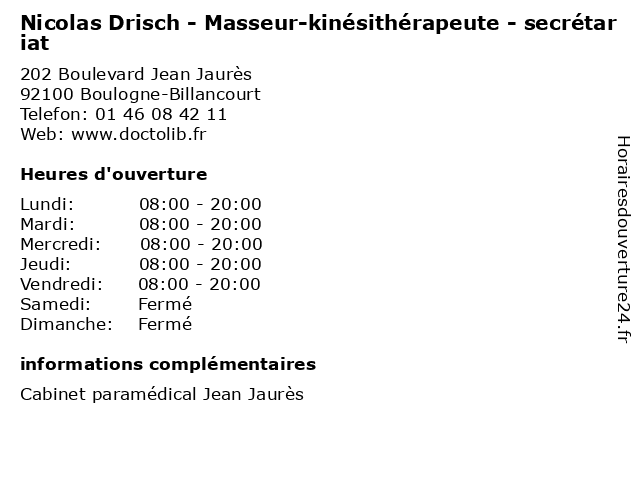 Nicolas Drisch - Masseur-kinésithérapeute - secrétariat

202 Boulevard Jean Jaurès
92100 Boulogne-Billancourt
Telefon: 01 46 08 42 11
Web: www.doctolib.fr

Heures d'ouverture

| | |
|---|---|
| Lundi: | 08:00 - 20:00 |
| Mardi: | 08:00 - 20:00 |
| Mercredi: | 08:00 - 20:00 |
| Jeudi: | 08:00 - 20:00 |
| Vendredi: | 08:00 - 20:00 |
| Samedi: | Fermé |
| Dimanche: | Fermé |

informations complémentaires

Cabinet paramédical Jean Jaurès

Horairesdouverture24.fr